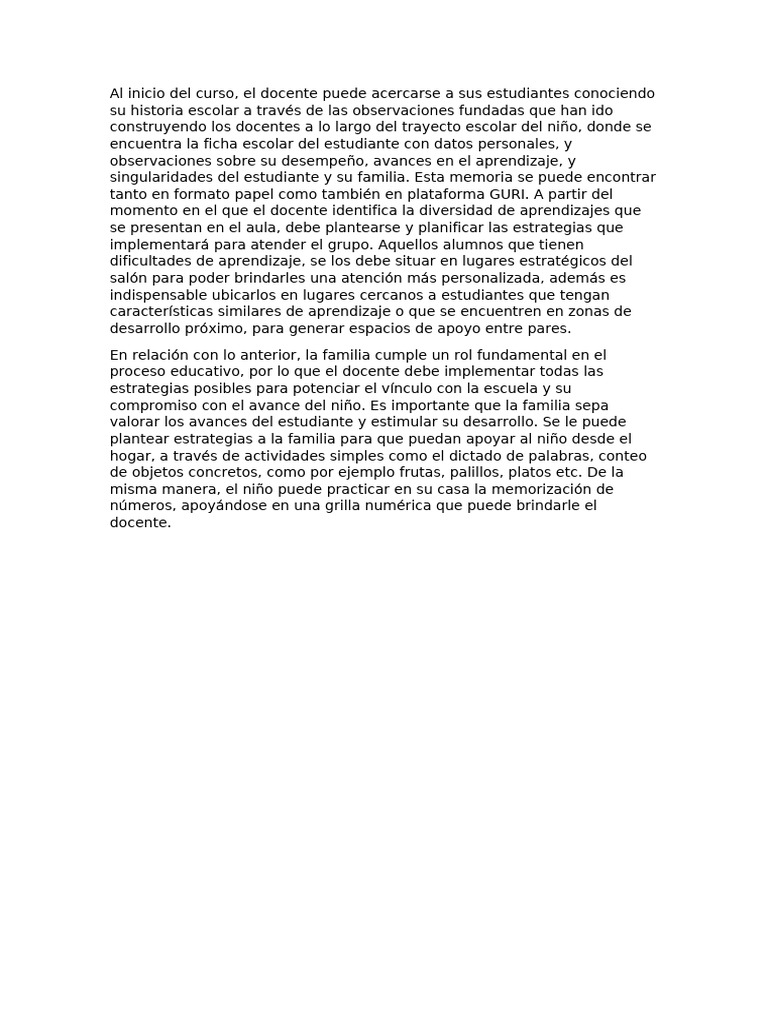 Al inicio del curso, el docente puede acercarse a sus estudiantes conociendo su historia escolar a través de las observaciones fundadas que han ido construyendo los docentes a lo largo del trayecto escolar del niño, donde se encuentra la ficha escolar del estudiante con datos personales, y observaciones sobre su desempeño, avances en el aprendizaje, y singularidades del estudiante y su familia. Esta memoria se puede encontrar tanto en formato papel como también en plataforma GURI. A partir del momento en el que el docente identifica la diversidad de aprendizajes que se presentan en el aula, debe plantearse y planificar las estrategias que implementará para atender el grupo. Aquellos alumnos que tienen dificultades de aprendizaje, se los debe situar en lugares estratégicos del salón para poder brindarles una atención más personalizada, además es indispensable ubicarlos en lugares cercanos a estudiantes que tengan características similares de aprendizaje o que se encuentren en zonas de desarrollo próximo, para generar espacios de apoyo entre pares.

En relación con lo anterior, la familia cumple un rol fundamental en el proceso educativo, por lo que el docente debe implementar todas las estrategias posibles para potenciar el vínculo con la escuela y su compromiso con el avance del niño. Es importante que la familia sepa valorar los avances del estudiante y estimular su desarrollo. Se le puede plantear estrategias a la familia para que puedan apoyar al niño desde el hogar, a través de actividades simples como el dictado de palabras, conteo de objetos concretos, como por ejemplo frutas, palillos, platos etc. De la misma manera, el niño puede practicar en su casa la memorización de números, apoyándose en una grilla numérica que puede brindarle el docente.